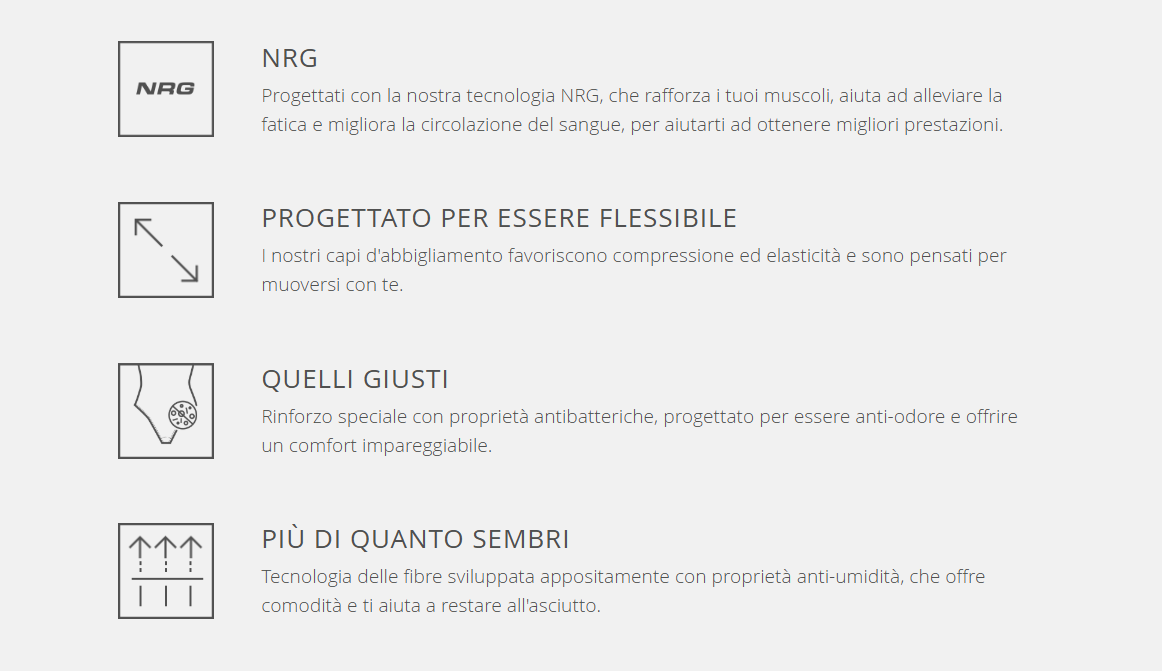 NRG

NRG

Progettati con la nostra tecnologia NRG, che rafforza i tuoi muscoli, aiuta ad alleviare la fatica e migliora la circolazione del sangue, per aiutarti ad ottenere migliori prestazioni.

PROGETTATO PER ESSERE FLESSIBILE

I nostri capi d'abbigliamento favoriscono compressione ed elasticità e sono pensati per muoversi con te.

QUELLI GIUSTI

Rinforzo speciale con proprietà antibatteriche, progettato per essere anti-odore e offrire un comfort impareggiabile.

PIÙ DI QUANTO SEMBRI

Tecnologia delle fibre sviluppata appositamente con proprietà anti-umidità, che offre comodità e ti aiuta a restare all'asciutto.